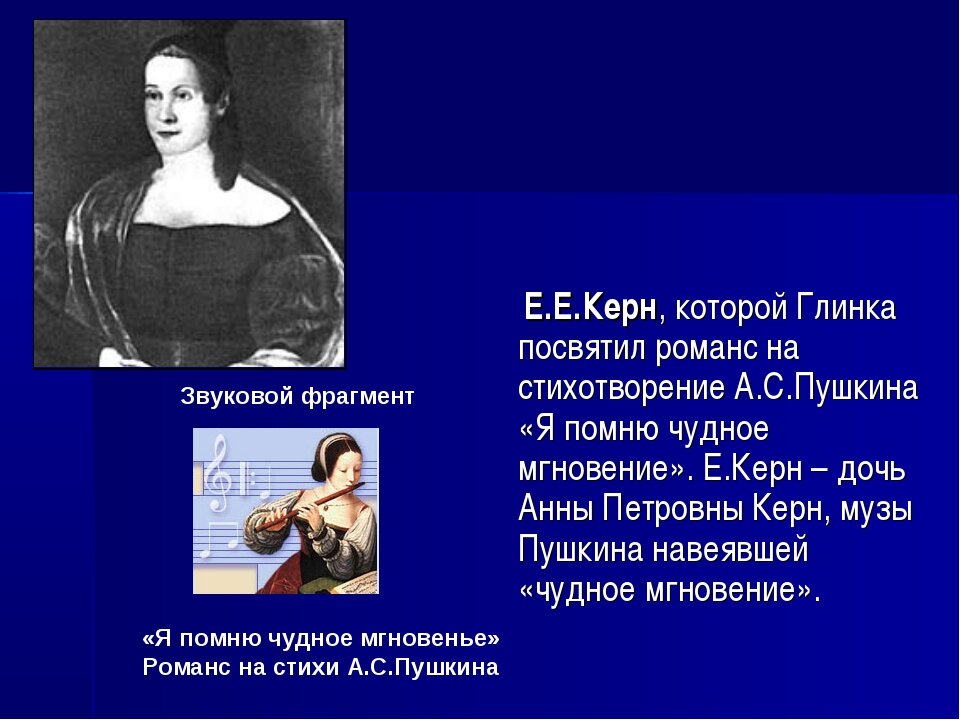 Звуковой фрагмент

«Я помню чудное мгновенье»
Романс на стихи А.С.Пушкина

Е.Е.Керн, которой Глинка посвятил романс на стихотворение А.С.Пушкина «Я помню чудное мгновение». Е.Керн – дочь Анны Петровны Керн, музы Пушкина навеявшей «чудное мгновение».